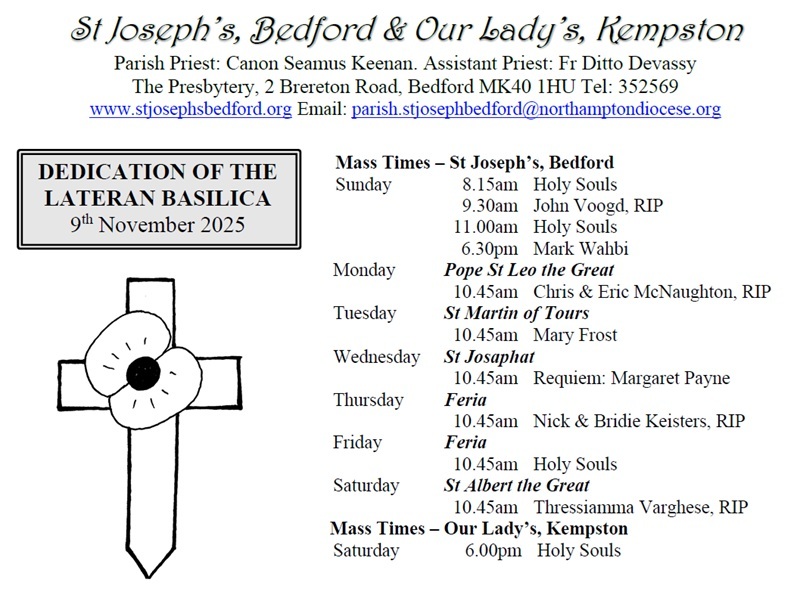 St Joseph's, Bedford & Our Lady's, Kempston
Parish Priest: Canon Seamus Keenan. Assistant Priest: Fr Ditto Devassy
The Presbytery, 2 Brereton Road, Bedford MK40 1HU Tel: 352569
www.stjosephsbedford.org Email: parish.stjosephbedford@northamptondiocese.org

DEDICATION OF THE LATERAN BASILICA
9th November 2025

Mass Times – St Joseph's, Bedford
Sunday 8.15am Holy Souls
9.30am John Voogd, RIP
11.00am Holy Souls
6.30pm Mark Wahbi
Monday Pope St Leo the Great
10.45am Chris & Eric McNaughton, RIP
Tuesday St Martin of Tours
10.45am Mary Frost
Wednesday St Josaphat
10.45am Requiem: Margaret Payne
Thursday Feria
10.45am Nick & Bridie Keisters, RIP
Friday Feria
10.45am Holy Souls
Saturday St Albert the Great
10.45am Thressiamma Varghese, RIP
Mass Times – Our Lady's, Kempston
Saturday 6.00pm Holy Souls